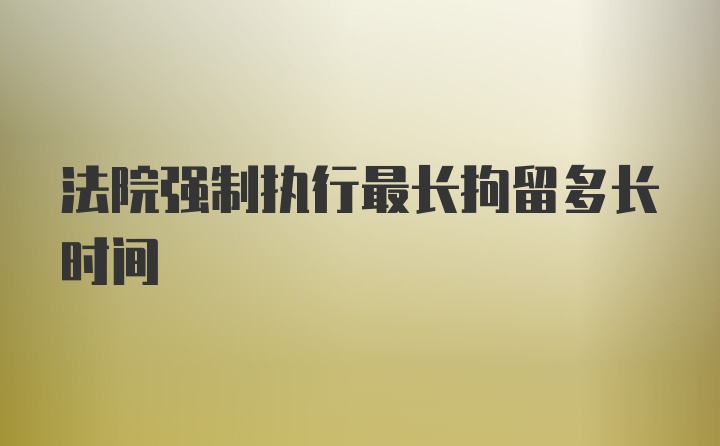 法院强制执行最长拘留多长时间